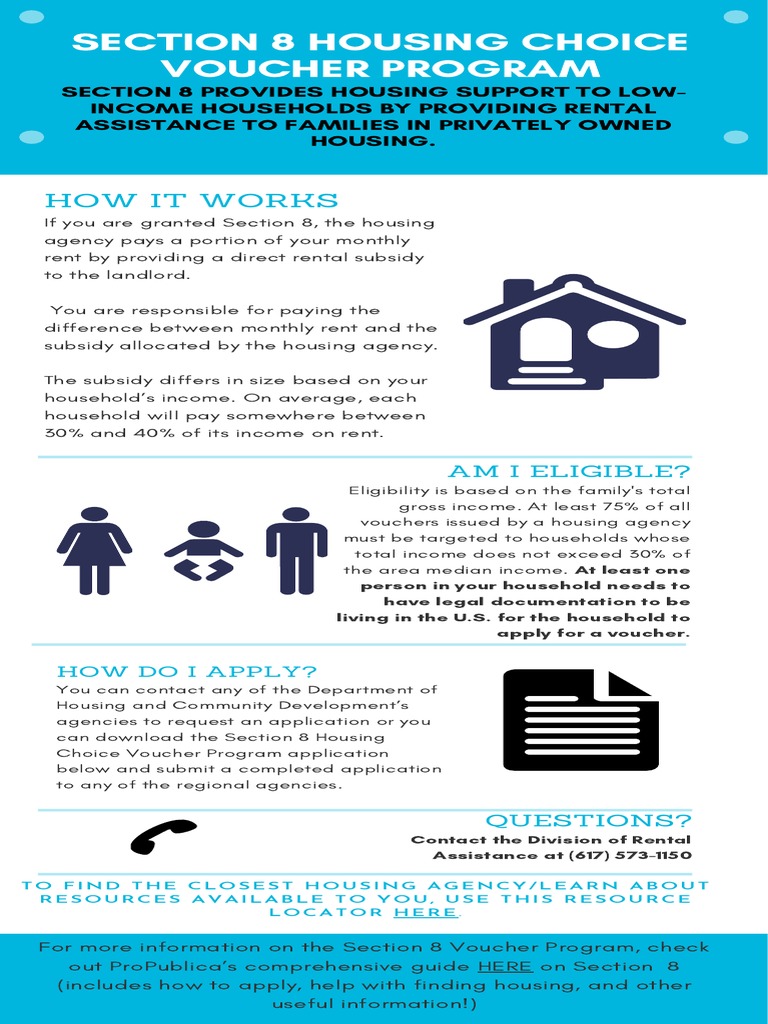 SECTION 8 HOUSING CHOICE VOUCHER PROGRAM

SECTION 8 PROVIDES HOUSING SUPPORT TO LOW-INCOME HOUSEHOLDS BY PROVIDING RENTAL ASSISTANCE TO FAMILIES IN PRIVATELY OWNED HOUSING.

HOW IT WORKS

If you are granted Section 8, the housing agency pays a portion of your monthly rent by providing a direct rental subsidy to the landlord.

You are responsible for paying the difference between monthly rent and the subsidy allocated by the housing agency.

The subsidy differs in size based on your household's income. On average, each household will pay somewhere between 30% and 40% of its income on rent.

AM I ELIGIBLE?

Eligibility is based on the family's total gross income. At least 75% of all vouchers issued by a housing agency must be targeted to households whose total income does not exceed 30% of the area median income. At least one person in your household needs to have legal documentation to be living in the U.S. for the household to apply for a voucher.

HOW DO I APPLY?

You can contact any of the Department of Housing and Community Development's agencies to request an application or you can download the Section 8 Housing Choice Voucher Program application below and submit a completed application to any of the regional agencies.

QUESTIONS?

Contact the Division of Rental Assistance at (617) 573-1150

TO FIND THE CLOSEST HOUSING AGENCY/LEARN ABOUT RESOURCES AVAILABLE TO YOU, USE THIS RESOURCE LOCATOR HERE.

For more information on the Section 8 Voucher Program, check out ProPublica's comprehensive guide HERE on Section 8 (includes how to apply, help with finding housing, and other useful information!)